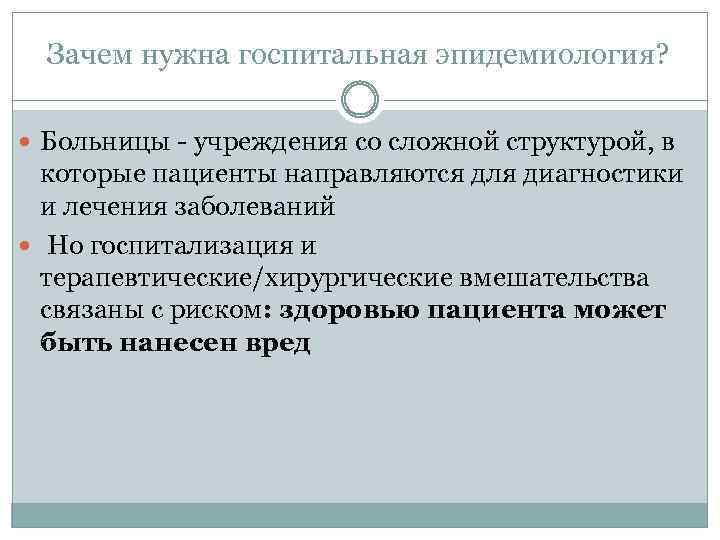 Зачем нужна госпитальная эпидемиология?

• Больницы - учреждения со сложной структурой, в которые пациенты направляются для диагностики и лечения заболеваний

• Но госпитализация и терапевтические/хирургические вмешательства связаны с риском: здоровью пациента может быть нанесен вред